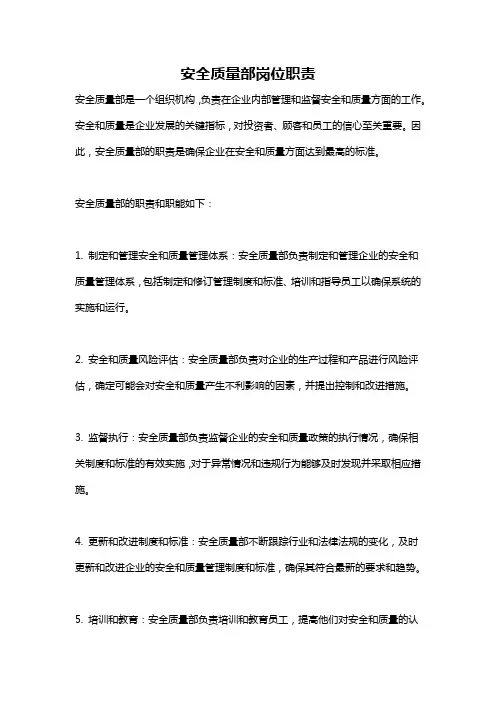 安全质量部岗位职责

安全质量部是一个组织机构，负责在企业内部管理和监督安全和质量方面的工作。安全和质量是企业发展的关键指标，对投资者、顾客和员工的信心至关重要。因此，安全质量部的职责是确保企业在安全和质量方面达到最高的标准。

安全质量部的职责和职能如下：

1. 制定和管理安全和质量管理体系：安全质量部负责制定和管理企业的安全和质量管理体系，包括制定和修订管理制度和标准、培训和指导员工以确保系统的实施和运行。

2. 安全和质量风险评估：安全质量部负责对企业的生产过程和产品进行风险评估，确定可能会对安全和质量产生不利影响的因素，并提出控制和改进措施。

3. 监督执行：安全质量部负责监督企业的安全和质量政策的执行情况，确保相关制度和标准的有效实施，对于异常情况和违规行为能够及时发现并采取相应措施。

4. 更新和改进制度和标准：安全质量部不断跟踪行业和法律法规的变化，及时更新和改进企业的安全和质量管理制度和标准，确保其符合最新的要求和趋势。

5. 培训和教育：安全质量部负责培训和教育员工，提高他们对安全和质量的认